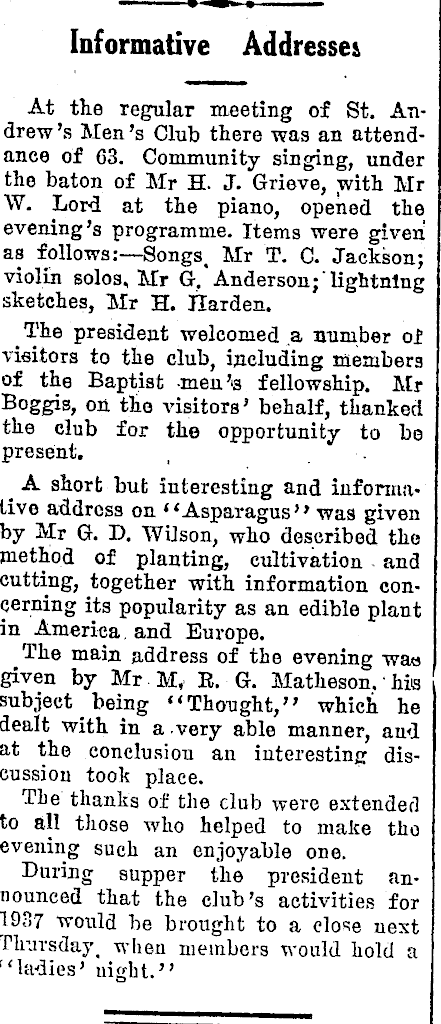 Informative Addresses

At the regular meeting of St. Andrew's Men's Club there was an attendance of 63. Community singing, under the baton of Mr H. J. Grieve, with Mr W. Lord at the piano, opened the evening's programme. Items were given as follows:—Songs, Mr T. C. Jackson; violin solos, Mr G. Anderson; lightning sketches, Mr H. Harden.

The president welcomed a number of visitors to the club, including members of the Baptist men's fellowship. Mr Boggis, on the visitors' behalf, thanked the club for the opportunity to be present.

A short but interesting and informative address on "Asparagus" was given by Mr G. D. Wilson, who described the method of planting, cultivation and cutting, together with information concerning its popularity as an edible plant in America and Europe.

The main address of the evening was given by Mr M. R. G. Matheson, his subject being "Thought," which he dealt with in a very able manner, and at the conclusion an interesting discussion took place.

The thanks of the club were extended to all those who helped to make the evening such an enjoyable one.

During supper the president announced that the club's activities for 1937 would be brought to a close next Thursday, when members would hold a "ladies' night."